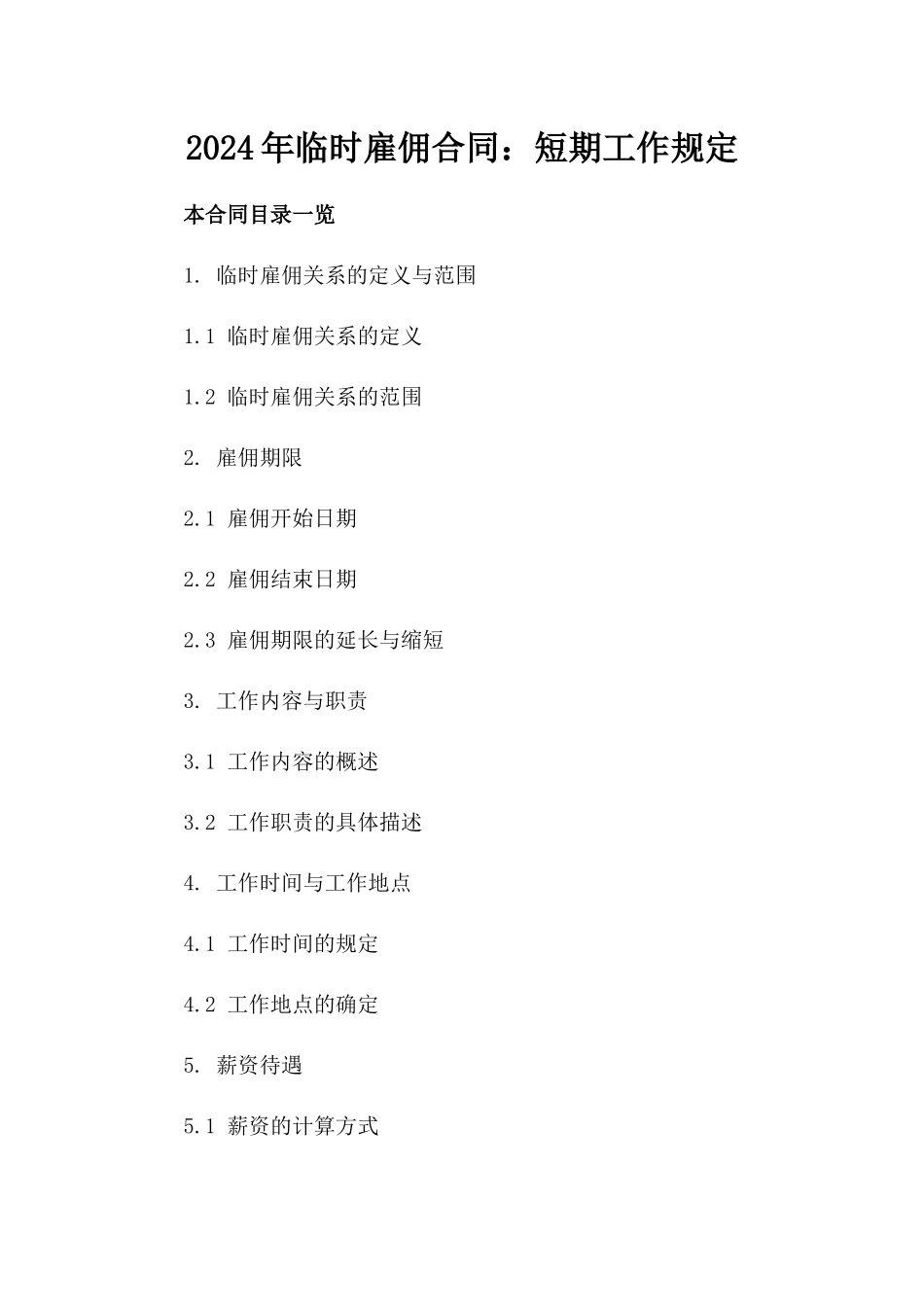 2024年临时雇佣合同：短期工作规定

本合同目录一览

1. 临时雇佣关系的定义与范围

1.1 临时雇佣关系的定义

1.2 临时雇佣关系的范围

2. 雇佣期限

2.1 雇佣开始日期

2.2 雇佣结束日期

2.3 雇佣期限的延长与缩短

3. 工作内容与职责

3.1 工作内容的概述

3.2 工作职责的具体描述

4. 工作时间与工作地点

4.1 工作时间的规定

4.2 工作地点的确定

5. 薪资待遇

5.1 薪资的计算方式